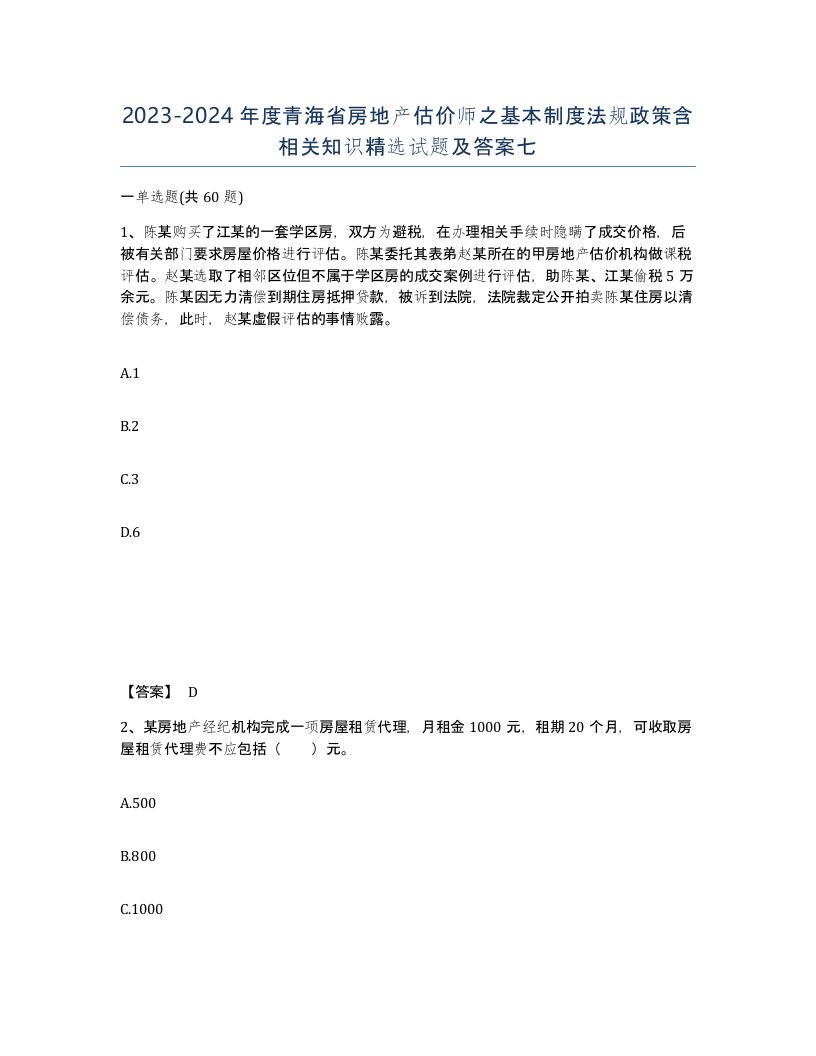 2023-2024年度青海省房地产估价师之基本制度法规政策含相关知识精选试题及答案七

一单选题(共60题)

1、陈某购买了江某的一套学区房，双方为避税，在办理相关手续时隐瞒了成交价格，后被有关部门要求房屋价格进行评估。陈某委托其表弟赵某所在的甲房地产估价机构做课税评估。赵某选取了相邻区位但不属于学区房的成交案例进行评估，助陈某、江某偷税5万余元。陈某因无力清偿到期住房抵押贷款，被诉到法院，法院裁定公开拍卖陈某住房以清偿债务，此时，赵某虚假评估的事情败露。

A.1

B.2

C.3

D.6

【答案】 D

2、某房地产经纪机构完成一项房屋租赁代理，月租金1000元，租期20个月，可收取房屋租赁代理费不应包括（　　）元。

A.500

B.800

C.1000